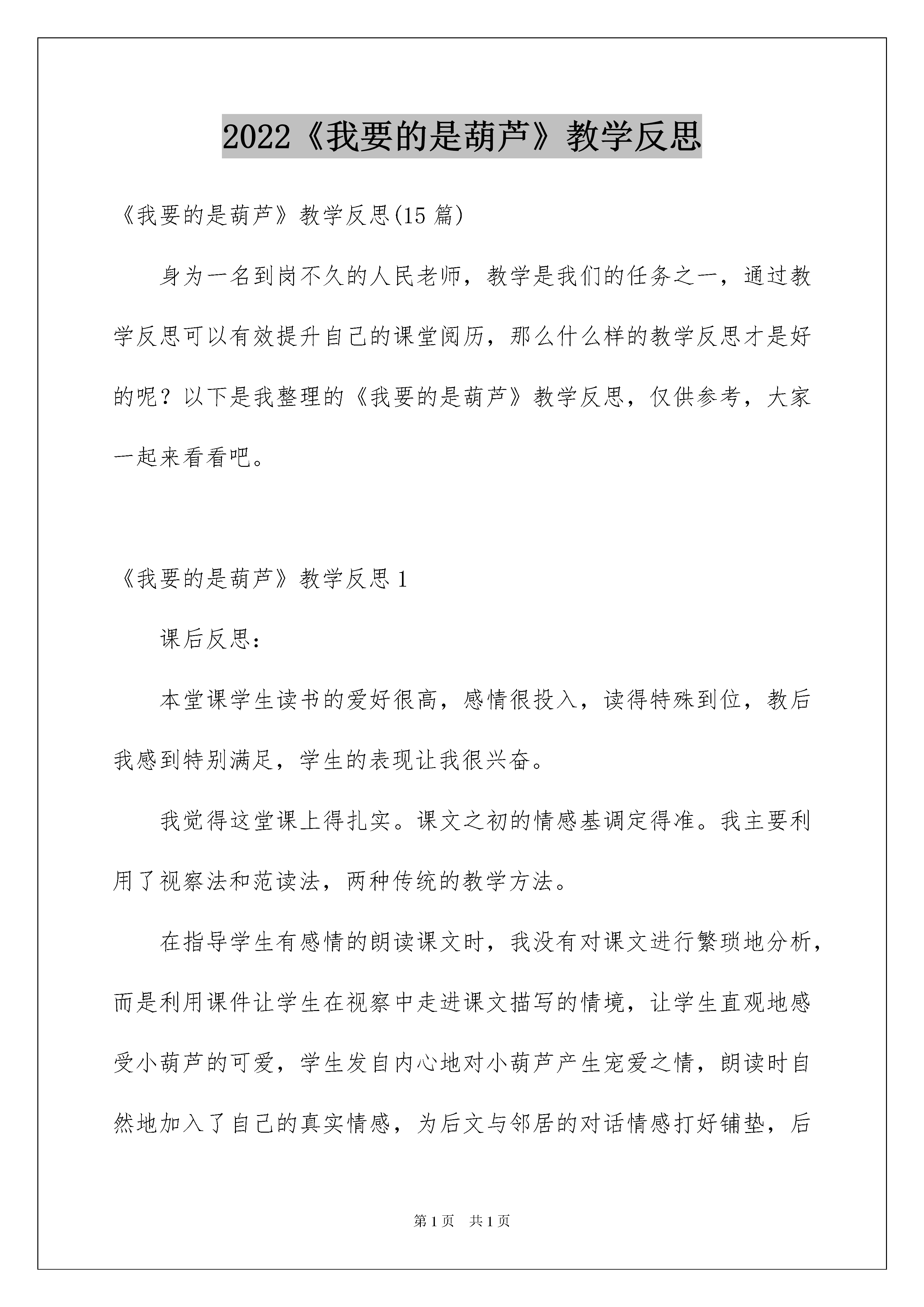 2022《我要的是葫芦》教学反思

《我要的是葫芦》教学反思(15 篇)

身为一名到岗不久的人民老师，教学是我们的任务之一，通过教学反思可以有效提升自己的课堂阅历，那么什么样的教学反思才是好的呢？以下是我整理的《我要的是葫芦》教学反思，仅供参考，大家一起来看看吧。

《我要的是葫芦》教学反思 1

课后反思：

本堂课学生读书的爱好很高，感情很投入，读得特殊到位，教后我感到特别满足，学生的表现让我很兴奋。

我觉得这堂课上得扎实。课文之初的情感基调定得准。我主要利用了视察法和范读法，两种传统的教学方法。

在指导学生有感情的朗读课文时，我没有对课文进行繁琐地分析，而是利用课件让学生在视察中走进课文描写的情境，让学生直观地感受小葫芦的可爱，学生发自内心地对小葫芦产生宠爱之情，朗读时自然地加入了自己的真实情感，为后文与邻居的对话情感打好铺垫，后

第 1 页　共 1 页